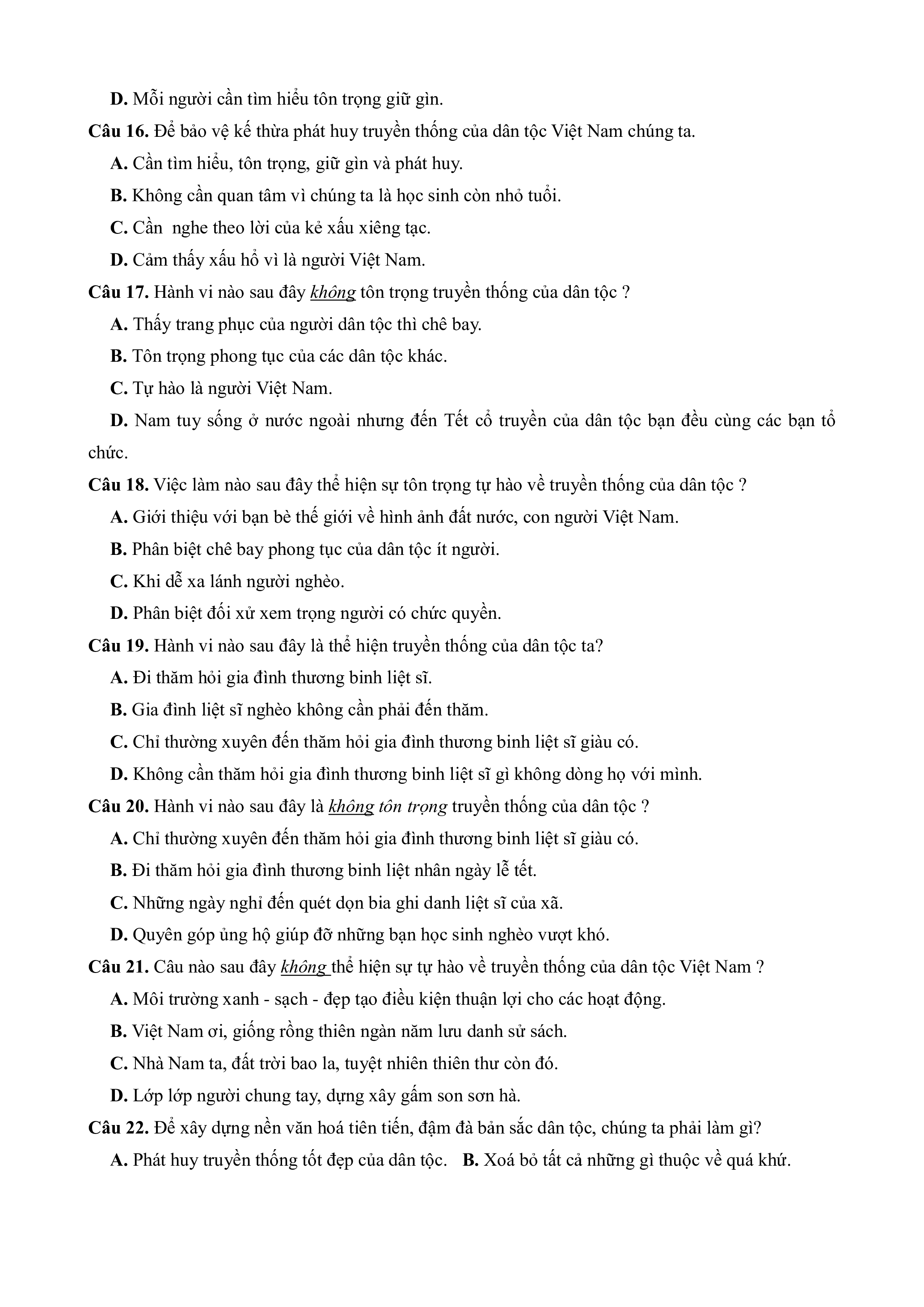 D. Mỗi người cần tìm hiểu tôn trọng giữ gìn.

Câu 16. Để bảo vệ kế thừa phát huy truyền thống của dân tộc Việt Nam chúng ta.

A. Cần tìm hiểu, tôn trọng, giữ gìn và phát huy.

B. Không cần quan tâm vì chúng ta là học sinh còn nhỏ tuổi.

C. Cần  nghe theo lời của kẻ xấu xiêng tạc.

D. Cảm thấy xấu hổ vì là người Việt Nam.

Câu 17. Hành vi nào sau đây không tôn trọng truyền thống của dân tộc ?

A. Thấy trang phục của người dân tộc thì chê bay.

B. Tôn trọng phong tục của các dân tộc khác.

C. Tự hào là người Việt Nam.

D. Nam tuy sống ở nước ngoài nhưng đến Tết cổ truyền của dân tộc bạn đều cùng các bạn tổ chức.

Câu 18. Việc làm nào sau đây thể hiện sự tôn trọng tự hào về truyền thống của dân tộc ?

A. Giới thiệu với bạn bè thế giới về hình ảnh đất nước, con người Việt Nam.

B. Phân biệt chê bay phong tục của dân tộc ít người.

C. Khi dễ xa lánh người nghèo.

D. Phân biệt đối xử xem trọng người có chức quyền.

Câu 19. Hành vi nào sau đây là thể hiện truyền thống của dân tộc ta?

A. Đi thăm hỏi gia đình thương binh liệt sĩ.

B. Gia đình liệt sĩ nghèo không cần phải đến thăm.

C. Chỉ thường xuyên đến thăm hỏi gia đình thương binh liệt sĩ giàu có.

D. Không cần thăm hỏi gia đình thương binh liệt sĩ gì không dòng họ với mình.

Câu 20. Hành vi nào sau đây là không tôn trọng truyền thống của dân tộc ?

A. Chỉ thường xuyên đến thăm hỏi gia đình thương binh liệt sĩ giàu có.

B. Đi thăm hỏi gia đình thương binh liệt nhân ngày lễ tết.

C. Những ngày nghỉ đến quét dọn bia ghi danh liệt sĩ của xã.

D. Quyên góp ủng hộ giúp đỡ những bạn học sinh nghèo vượt khó.

Câu 21. Câu nào sau đây không thể hiện sự tự hào về truyền thống của dân tộc Việt Nam ?

A. Môi trường xanh - sạch - đẹp tạo điều kiện thuận lợi cho các hoạt động.

B. Việt Nam ơi, giống rồng thiên ngàn năm lưu danh sử sách.

C. Nhà Nam ta, đất trời bao la, tuyệt nhiên thiên thư còn đó.

D. Lớp lớp người chung tay, dựng xây gấm son sơn hà.

Câu 22. Để xây dựng nền văn hoá tiên tiến, đậm đà bản sắc dân tộc, chúng ta phải làm gì?

A. Phát huy truyền thống tốt đẹp của dân tộc.   B. Xoá bỏ tất cả những gì thuộc về quá khứ.